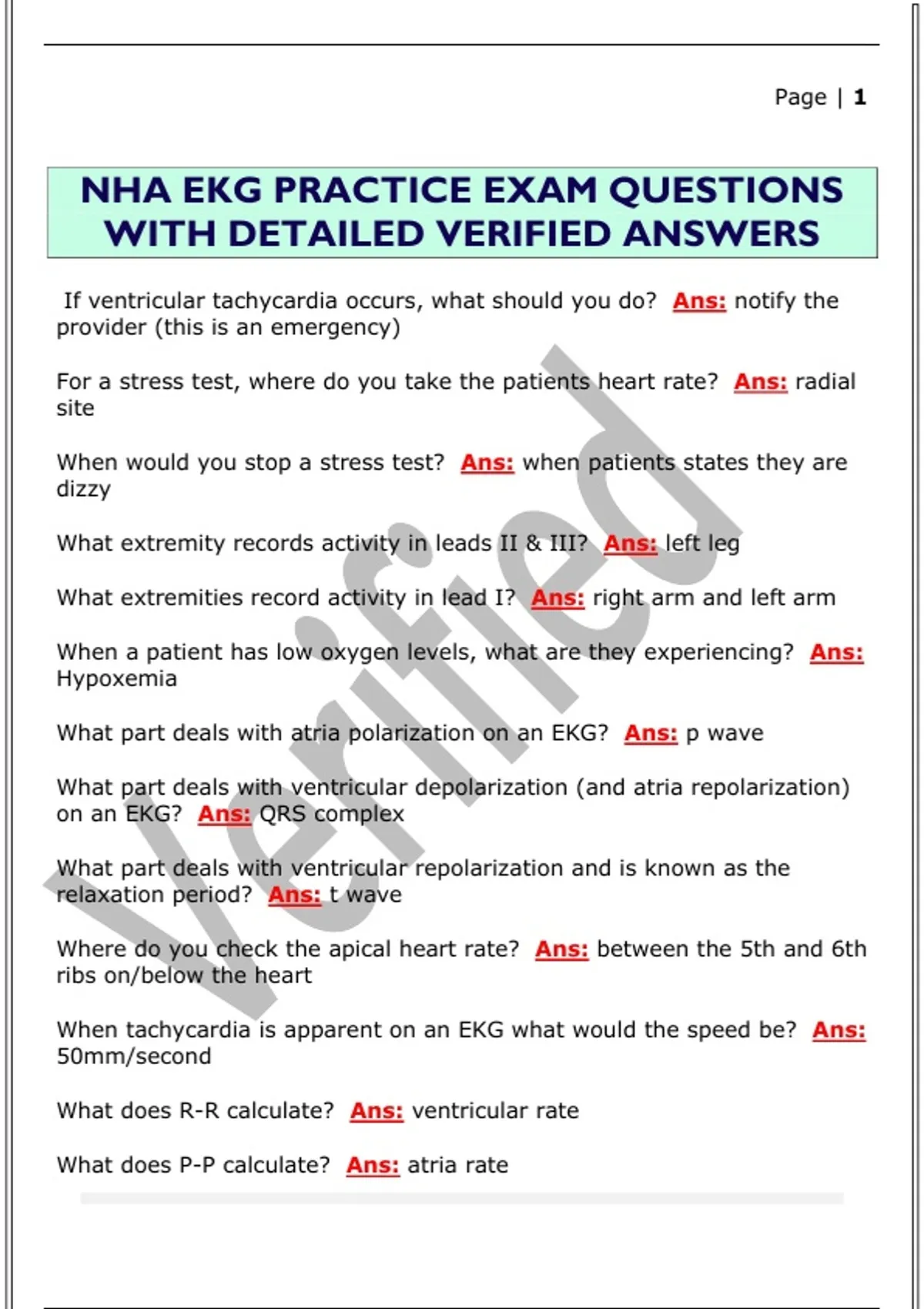 Page | 1

NHA EKG PRACTICE EXAM QUESTIONS WITH DETAILED VERIFIED ANSWERS

If ventricular tachycardia occurs, what should you do? Ans: notify the provider (this is an emergency)

For a stress test, where do you take the patients heart rate? Ans: radial site

When would you stop a stress test? Ans: when patients states they are dizzy

What extremity records activity in leads II & III? Ans: left leg

What extremities record activity in lead I? Ans: right arm and left arm

When a patient has low oxygen levels, what are they experiencing? Ans: Hypoxemia

What part deals with atria polarization on an EKG? Ans: p wave

What part deals with ventricular depolarization (and atria repolarization) on an EKG? Ans: QRS complex

What part deals with ventricular repolarization and is known as the relaxation period? Ans: t wave

Where do you check the apical heart rate? Ans: between the 5th and 6th ribs on/below the heart

When tachycardia is apparent on an EKG what would the speed be? Ans: 50mm/second

What does R-R calculate? Ans: ventricular rate

What does P-P calculate? Ans: atria rate

Verified